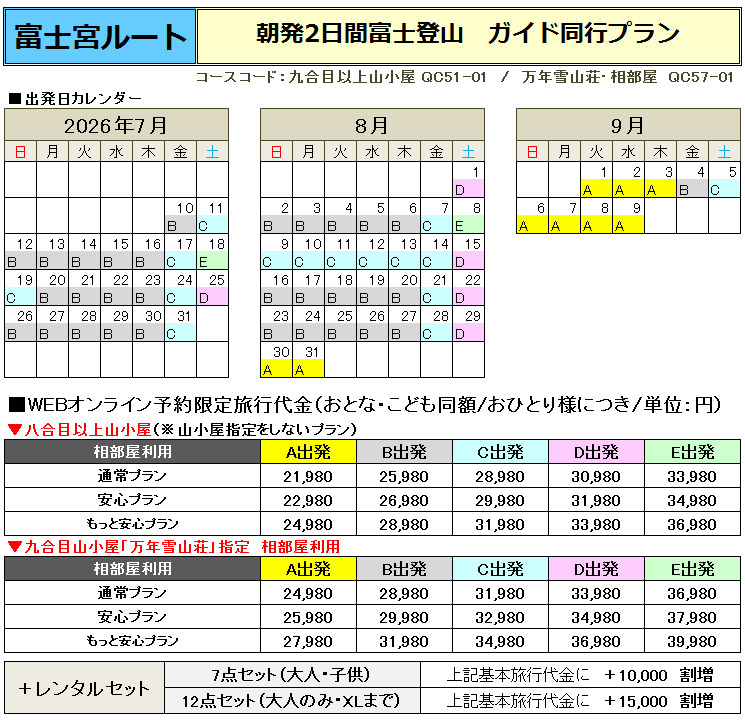 富士宮ルート

朝発2日間富士登山　ガイド同行プラン

コースコード：九合目以上山小屋 QC51-01 / 万年雪山荘・相部屋 QC57-01

■出発日カレンダー

2026年7月

| 日 | 月 | 火 | 水 | 木 | 金 | 土 |
|---|---|---|---|---|---|---|
| | | | | | | |
| | | | | | 10 B | 11 C |
| 12 B | 13 B | 14 B | 15 B | 16 B | 17 C | 18 E |
| 19 C | 20 B | 21 B | 22 B | 23 B | 24 C | 25 D |
| 26 B | 27 B | 28 B | 29 B | 30 B | 31 C | |
| | | | | | | |

8月

| 日 | 月 | 火 | 水 | 木 | 金 | 土 |
|---|---|---|---|---|---|---|
| | | | | | | 1 D |
| 2 B | 3 B | 4 B | 5 B | 6 B | 7 C | 8 E |
| 9 C | 10 C | 11 C | 12 C | 13 C | 14 C | 15 D |
| 16 B | 17 B | 18 B | 19 B | 20 B | 21 C | 22 D |
| 23 B | 24 B | 25 B | 26 B | 27 B | 28 C | 29 D |
| 30 A | 31 A | | | | | |

9月

| 日 | 月 | 火 | 水 | 木 | 金 | 土 |
|---|---|---|---|---|---|---|
| | | 1 A | 2 A | 3 A | 4 B | 5 C |
| 6 A | 7 A | 8 A | 9 A | | | |

■WEBオンライン予約限定旅行代金（おとな・こども同額/おひとり様につき/単位：円）

▼八合目以上山小屋（※山小屋指定をしないプラン）

| 相部屋利用 | A出発 | B出発 | C出発 | D出発 | E出発 |
|---|---|---|---|---|---|
| 通常プラン | 21,980 | 25,980 | 28,980 | 30,980 | 33,980 |
| 安心プラン | 22,980 | 26,980 | 29,980 | 31,980 | 34,980 |
| もっと安心プラン | 24,980 | 28,980 | 31,980 | 33,980 | 36,980 |

▼九合目山小屋「万年雪山荘」指定　相部屋利用

| 相部屋利用 | A出発 | B出発 | C出発 | D出発 | E出発 |
|---|---|---|---|---|---|
| 通常プラン | 24,980 | 28,980 | 31,980 | 33,980 | 36,980 |
| 安心プラン | 25,980 | 29,980 | 32,980 | 34,980 | 37,980 |
| もっと安心プラン | 27,980 | 31,980 | 34,980 | 36,980 | 39,980 |

| ＋レンタルセット | 7点セット（大人・子供） | 上記基本旅行代金に　＋10,000　割増 |
|---|---|---|
| | 12点セット（大人のみ・XLまで） | 上記基本旅行代金に　＋15,000　割増 |